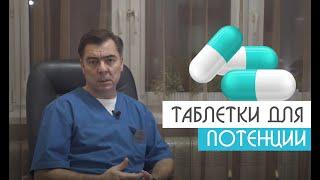 ТАБЛЕТКИ ДЛЯ
ПОТЕНЦИИ